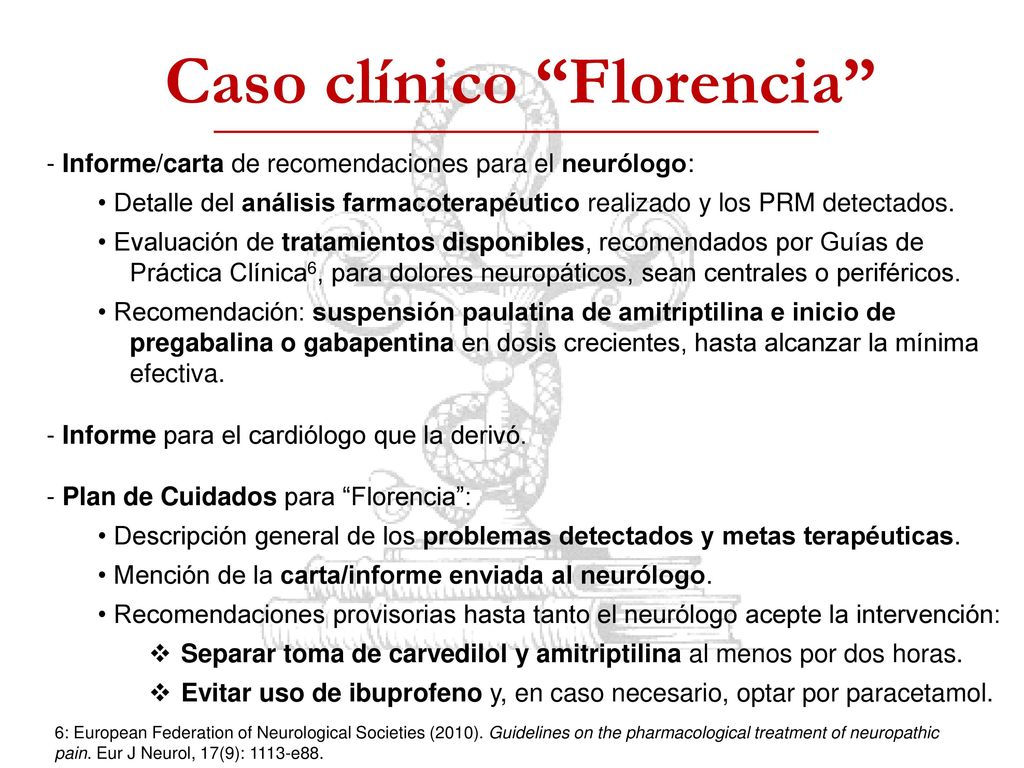 Caso clínico “Florencia”

- Informe/carta de recomendaciones para el neurólogo:

• Detalle del análisis farmacoterapéutico realizado y los PRM detectados.

• Evaluación de tratamientos disponibles, recomendados por Guías de Práctica Clínica$^6$, para dolores neuropáticos, sean centrales o periféricos.

• Recomendación: suspensión paulatina de amitriptilina e inicio de pregabalina o gabapentina en dosis crecientes, hasta alcanzar la mínima efectiva.

- Informe para el cardiólogo que la derivó.

- Plan de Cuidados para “Florencia”:

• Descripción general de los problemas detectados y metas terapéuticas.

• Mención de la carta/informe enviada al neurólogo.

• Recomendaciones provisorias hasta tanto el neurólogo acepte la intervención:

❖ Separar toma de carvedilol y amitriptilina al menos por dos horas.

❖ Evitar uso de ibuprofeno y, en caso necesario, optar por paracetamol.

6: European Federation of Neurological Societies (2010). Guidelines on the pharmacological treatment of neuropathic pain. Eur J Neurol, 17(9): 1113-e88.